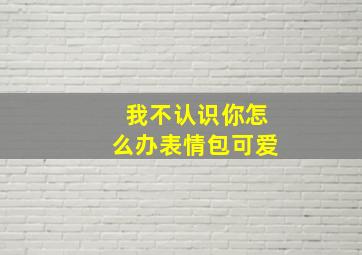 我不认识你怎么办表情包可爱